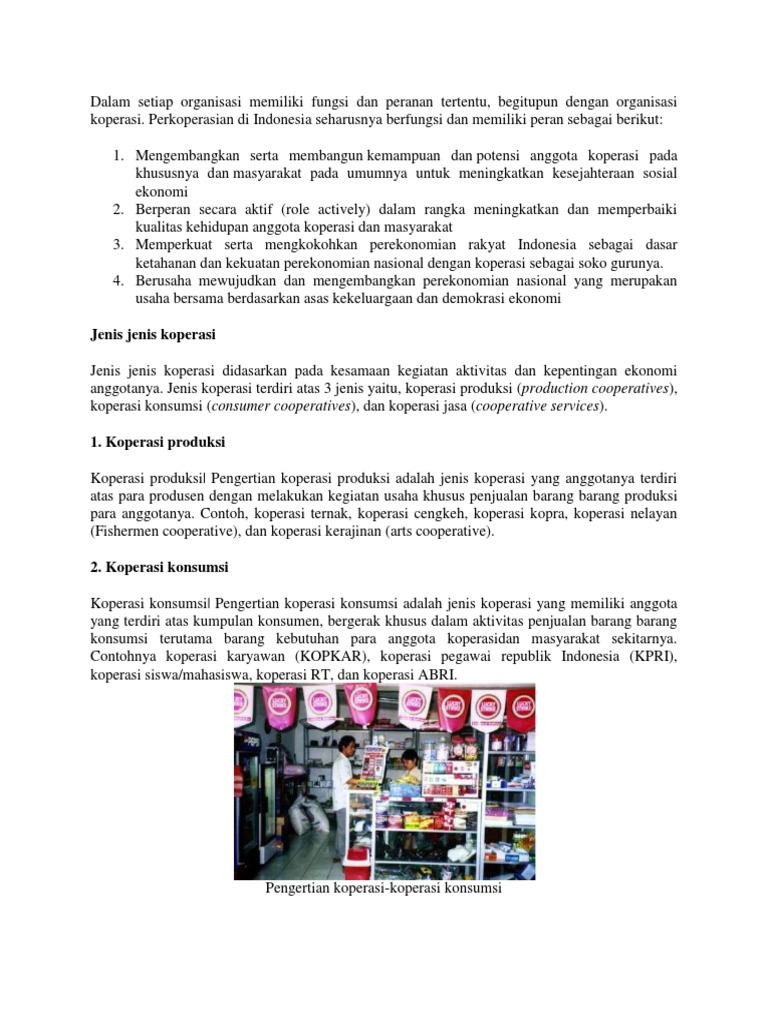 Dalam setiap organisasi memiliki fungsi dan peranan tertentu, begitupun dengan organisasi koperasi. Perkoperasian di Indonesia seharusnya berfungsi dan memiliki peran sebagai berikut:

1. Mengembangkan serta membangun kemampuan dan potensi anggota koperasi pada khususnya dan masyarakat pada umumnya untuk meningkatkan kesejahteraan sosial ekonomi
2. Berperan secara aktif (role actively) dalam rangka meningkatkan dan memperbaiki kualitas kehidupan anggota koperasi dan masyarakat
3. Memperkuat serta mengkokohkan perekonomian rakyat Indonesia sebagai dasar ketahanan dan kekuatan perekonomian nasional dengan koperasi sebagai soko gurunya.
4. Berusaha mewujudkan dan mengembangkan perekonomian nasional yang merupakan usaha bersama berdasarkan asas kekeluargaan dan demokrasi ekonomi

Jenis jenis koperasi

Jenis jenis koperasi didasarkan pada kesamaan kegiatan aktivitas dan kepentingan ekonomi anggotanya. Jenis koperasi terdiri atas 3 jenis yaitu, koperasi produksi (production cooperatives), koperasi konsumsi (consumer cooperatives), dan koperasi jasa (cooperative services).

1. Koperasi produksi

Koperasi produksi| Pengertian koperasi produksi adalah jenis koperasi yang anggotanya terdiri atas para produsen dengan melakukan kegiatan usaha khusus penjualan barang barang produksi para anggotanya. Contoh, koperasi ternak, koperasi cengkeh, koperasi kopra, koperasi nelayan (Fishermen cooperative), dan koperasi kerajinan (arts cooperative).

2. Koperasi konsumsi

Koperasi konsumsi| Pengertian koperasi konsumsi adalah jenis koperasi yang memiliki anggota yang terdiri atas kumpulan konsumen, bergerak khusus dalam aktivitas penjualan barang barang konsumsi terutama barang kebutuhan para anggota koperasidan masyarakat sekitarnya. Contohnya koperasi karyawan (KOPKAR), koperasi pegawai republik Indonesia (KPRI), koperasi siswa/mahasiswa, koperasi RT, dan koperasi ABRI.

Pengertian koperasi-koperasi konsumsi